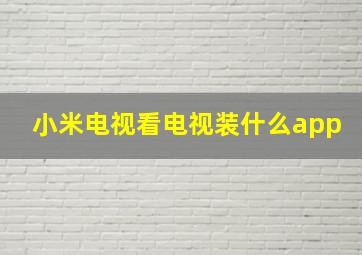 小米电视看电视装什么app